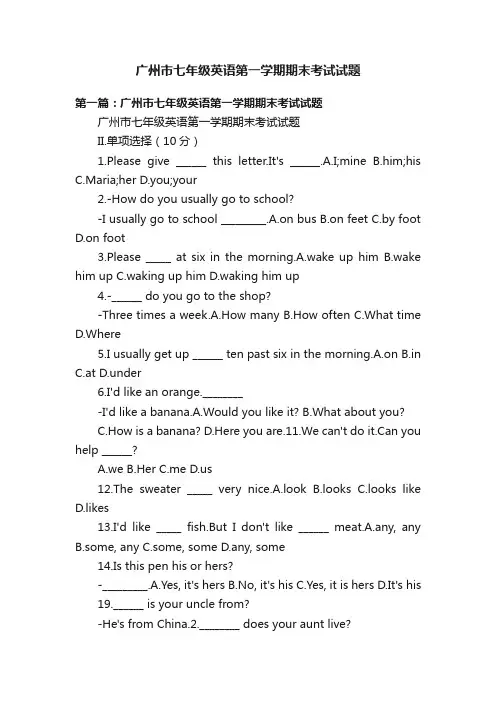 广州市七年级英语第一学期期末考试试题

第一篇：广州市七年级英语第一学期期末考试试题

广州市七年级英语第一学期期末考试试题

II.单项选择（10分）

1.Please give ______ this letter.It's ______.A.I;mine B.him;his C.Maria;her D.you;your

2.-How do you usually go to school?

-I usually go to school _________.A.on bus B.on feet C.by foot D.on foot

3.Please _____ at six in the morning.A.wake up him B.wake him up C.waking up him D.waking him up

4.-______ do you go to the shop?

-Three times a week.A.How many B.How often C.What time D.Where

5.I usually get up ______ ten past six in the morning.A.on B.in C.at D.under

6.I'd like an orange.________

-I'd like a banana.A.Would you like it? B.What about you?

C.How is a banana? D.Here you are.11.We can't do it.Can you help ______?

A.we B.Her C.me D.us

12.The sweater _____ very nice.A.look B.looks C.looks like D.likes

13.I'd like _____ fish.But I don't like ______ meat.A.any, any B.some, any C.some, some D.any, some

14.Is this pen his or hers?

-_________.A.Yes, it's hers B.No, it's his C.Yes, it is hers D.It's his

19.______ is your uncle from?

-He's from China.2.________ does your aunt live?